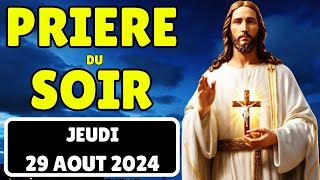 PRIERE
DU
SOIR

JEUDI
29 AOUT 2024